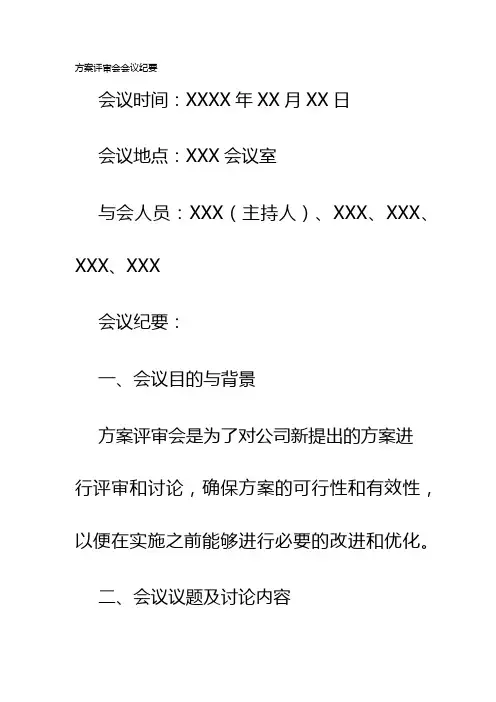 方案评审会会议纪要

会议时间：XXXX年XX月XX日

会议地点：XXX会议室

与会人员：XXX（主持人）、XXX、XXX、XXX、XXX

会议纪要：

一、会议目的与背景

方案评审会是为了对公司新提出的方案进行评审和讨论，确保方案的可行性和有效性，以便在实施之前能够进行必要的改进和优化。

二、会议议题及讨论内容